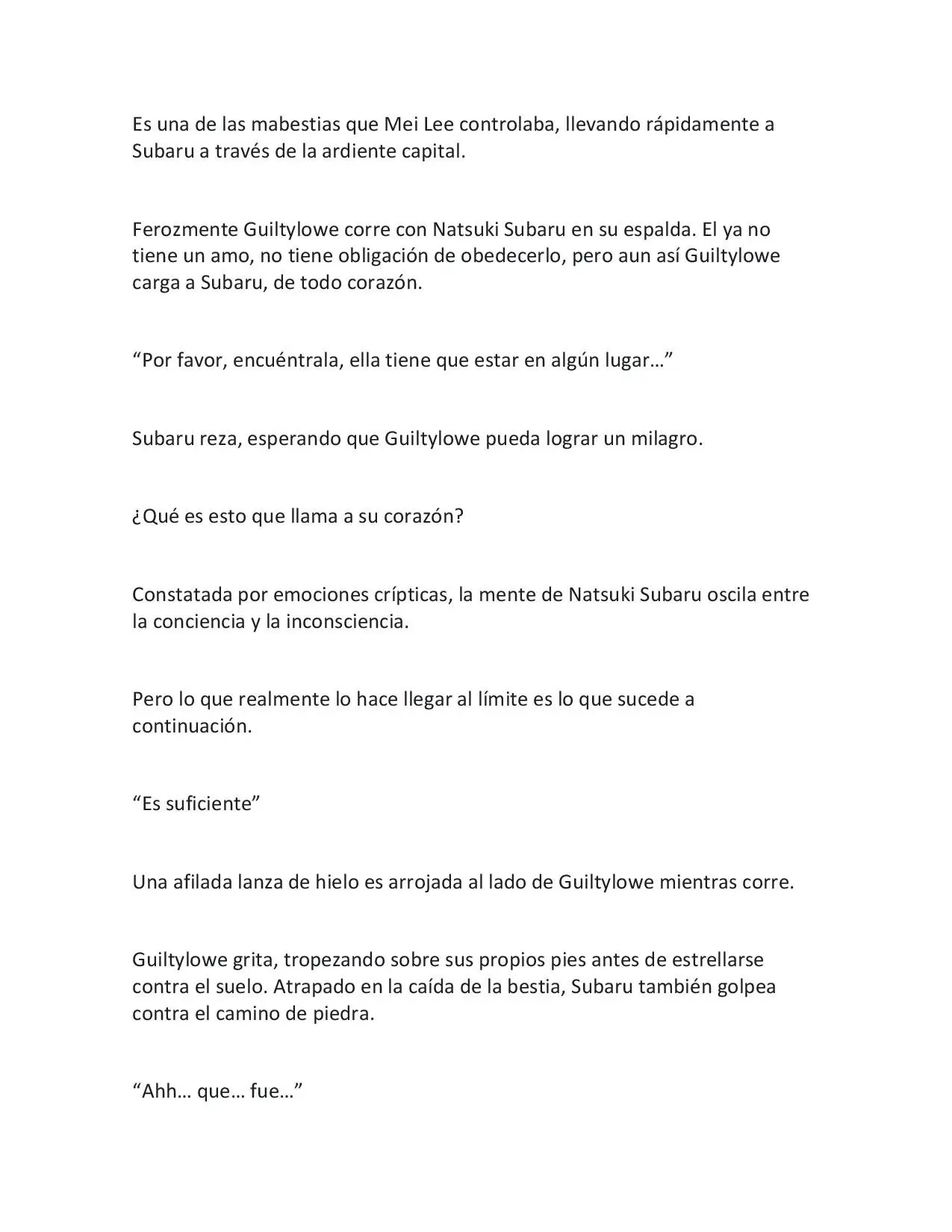 Es una de las mabestias que Mei Lee controlaba, llevando rápidamente a Subaru a través de la ardiente capital.

Ferozmente Guiltylowe corre con Natsuki Subaru en su espalda. El ya no tiene un amo, no tiene obligación de obedecerlo, pero aun así Guiltylowe carga a Subaru, de todo corazón.

“Por favor, encuéntrala, ella tiene que estar en algún lugar…”

Subaru reza, esperando que Guiltylowe pueda lograr un milagro.

¿Qué es esto que llama a su corazón?

Constatada por emociones crípticas, la mente de Natsuki Subaru oscila entre la conciencia y la inconsciencia.

Pero lo que realmente lo hace llegar al límite es lo que sucede a continuación.

“Es suficiente”

Una afilada lanza de hielo es arrojada al lado de Guiltylowe mientras corre.

Guiltylowe grita, tropezando sobre sus propios pies antes de estrellarse contra el suelo. Atrapado en la caída de la bestia, Subaru también golpea contra el camino de piedra.

“Ahh… que… fue…”